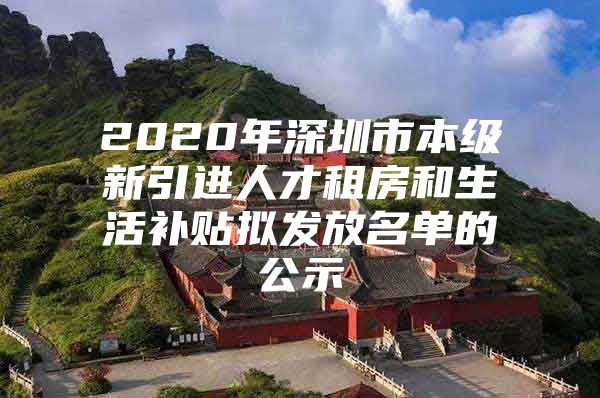 2020年深圳市本级新引进人才租房和生活补贴拟发放名单的公示